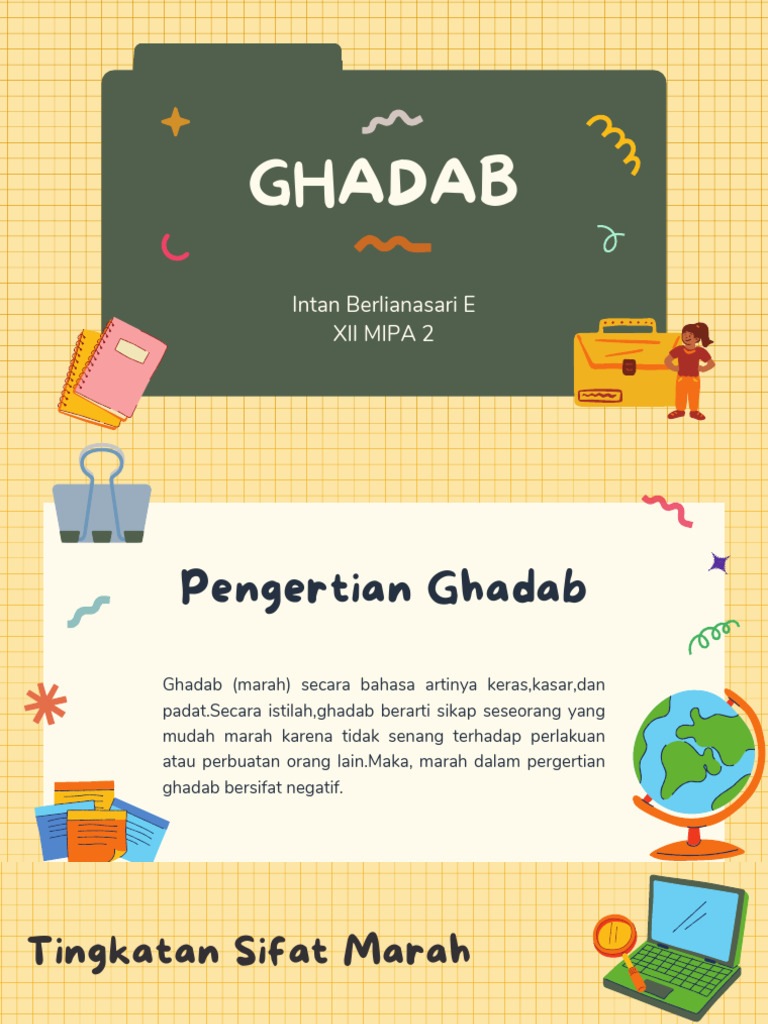 GHADAB

Intan Berlianasari E
XII MIPA 2

Pengertian Ghadab

Ghadab (marah) secara bahasa artinya keras,kasar,dan padat.Secara istilah,ghadab berarti sikap seseorang yang mudah marah karena tidak senang terhadap perlakuan atau perbuatan orang lain.Maka, marah dalam pergertian ghadab bersifat negatif.

Tingkatan Sifat Marah